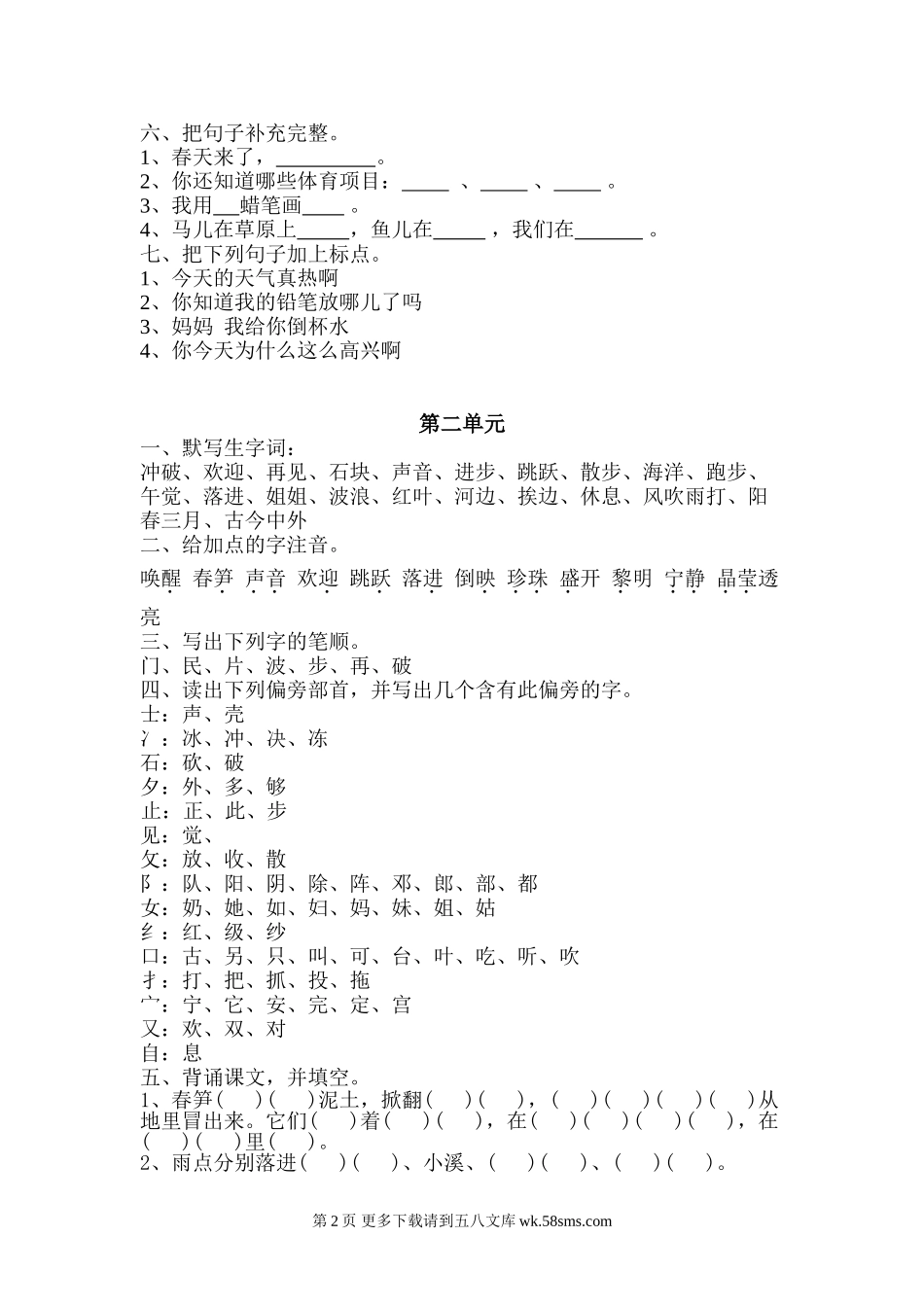 六、把句子补充完整。
1、春天来了，__________。
2、你还知道哪些体育项目：_____ 、_____ 、_____ 。
3、我用___蜡笔画____ 。
4、马儿在草原上_____，鱼儿在_____ ，我们在_______ 。
七、把下列句子加上标点。
1、今天的天气真热啊
2、你知道我的铅笔放哪儿了吗
3、妈妈 我给你倒杯水
4、你今天为什么这么高兴啊

第二单元

一、默写生字词：
冲破、欢迎、再见、石块、声音、进步、跳跃、散步、海洋、跑步、午觉、落进、姐姐、波浪、红叶、河边、挨边、休息、风吹雨打、阳春三月、古今中外
二、给加点的字注音。
唤醒 春笋 声音 欢迎 跳跃 落进 倒映 珍珠 盛开 黎明 宁静 晶莹透亮
三、写出下列字的笔顺。
门、民、片、波、步、再、破
四、读出下列偏旁部首，并写出几个含有此偏旁的字。
士：声、壳
冫：冰、冲、决、冻
石：砍、破
夕：外、多、够
止：正、此、步
见：觉、
攵：放、收、散
阝：队、阳、阴、除、阵、邓、郎、部、都
女：奶、她、如、妇、妈、妹、姐、姑
纟：红、级、纱
口：古、另、只、叫、可、台、叶、吃、听、吹
扌：打、把、抓、投、拖
宀：宁、它、安、完、定、宫
又：欢、双、对
自：息
五、背诵课文，并填空。
1、春笋（ ）（ ）泥土，掀翻（ ）（ ），（ ）（ ）（ ）（ ）从地里冒出来。它们（ ）着（ ）（ ），在（ ）（ ）（ ）（ ），在（ ）（ ）里（ ）。
2、雨点分别落进（ ）（ ）、小溪、（ ）（ ）、（ ）（ ）。

第 2 页 更多下载请到五八文库 wk.58sms.com